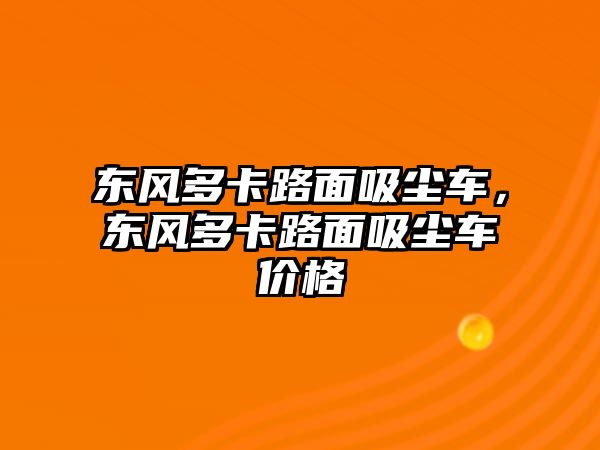 东风多卡路面吸尘车，东风多卡路面吸尘车价格